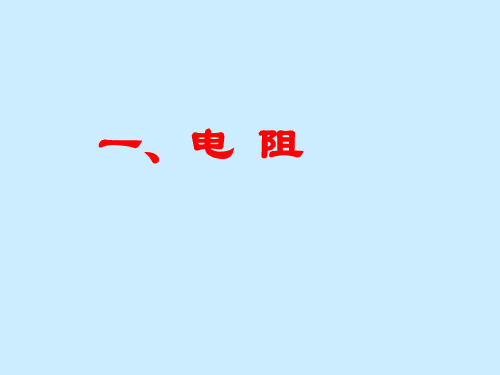 一、电 阻